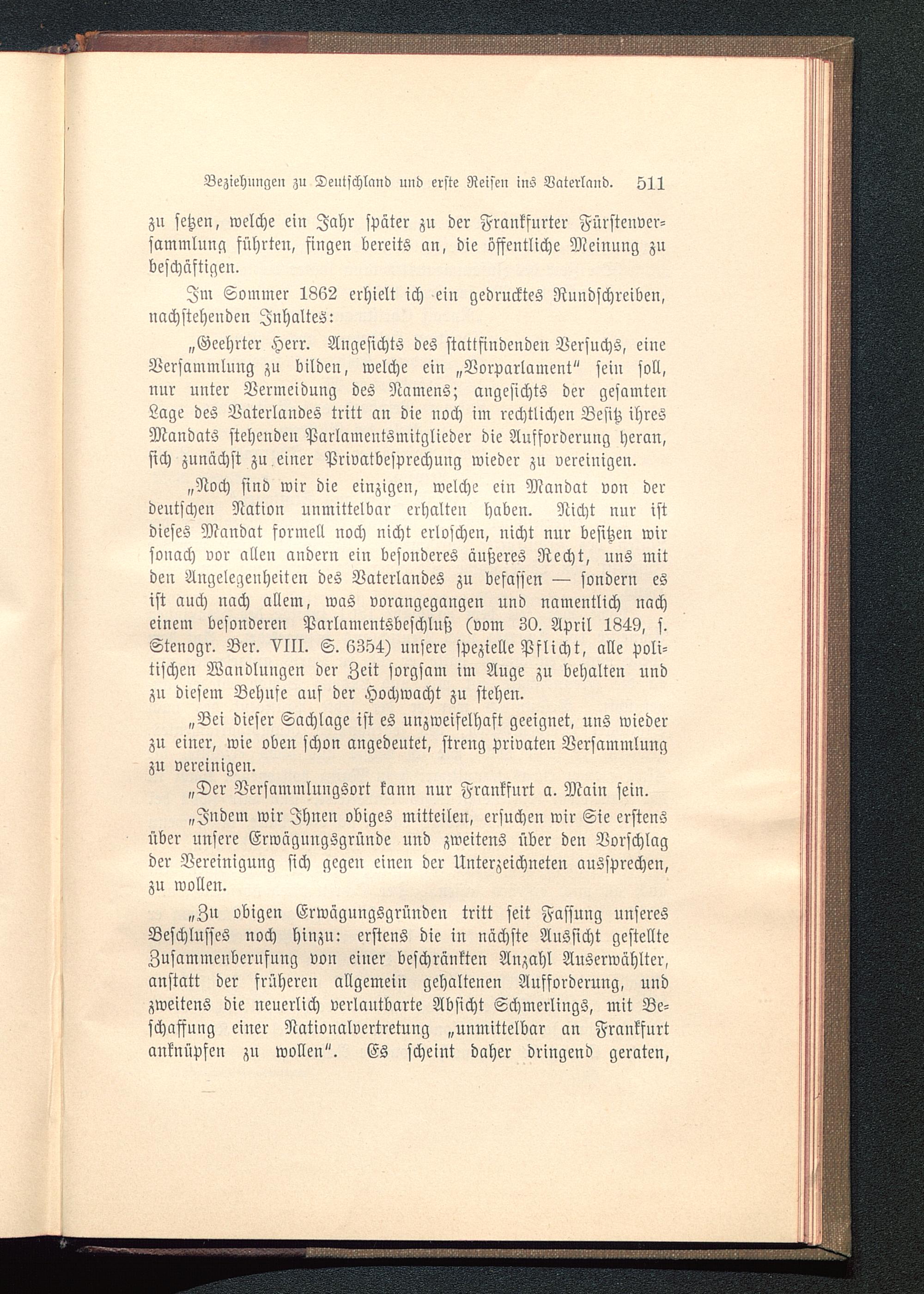 Beziehungen zu Deutschland und erste Reisen ins Vaterland. 511

zu setzen, welche ein Jahr später zu der Frankfurter Fürstenversammlung führten, fingen bereits an, die öffentliche Meinung zu beschäftigen.

Im Sommer 1862 erhielt ich ein gedrucktes Rundschreiben, nachstehenden Inhaltes:

„Geehrter Herr. Angesichts des stattfindenden Versuchs, eine Versammlung zu bilden, welche ein „Vorparlament“ sein soll, nur unter Vermeidung des Namens; angesichts der gesamten Lage des Vaterlandes tritt an die noch im rechtlichen Besitz ihres Mandats stehenden Parlamentsmitglieder die Aufforderung heran, sich zunächst zu einer Privatbesprechung wieder zu vereinigen.

„Noch sind wir die einzigen, welche ein Mandat von der deutschen Nation unmittelbar erhalten haben. Nicht nur ist dieses Mandat formell noch nicht erloschen, nicht nur besitzen wir sonach vor allen andern ein besonderes äußeres Recht, uns mit den Angelegenheiten des Vaterlandes zu befassen — sondern es ist auch nach allem, was vorangegangen und namentlich nach einem besonderen Parlamentsbeschluß (vom 30. April 1849, s. Stenogr. Ber. VIII. S. 6354) unsere spezielle Pflicht, alle politischen Wandlungen der Zeit sorgsam im Auge zu behalten und zu diesem Behufe auf der Hochwacht zu stehen.

„Bei dieser Sachlage ist es unzweifelhaft geeignet, uns wieder zu einer, wie oben schon angedeutet, streng privaten Versammlung zu vereinigen.

„Der Versammlungsort kann nur Frankfurt a. Main sein.

„Indem wir Ihnen obiges mitteilen, ersuchen wir Sie erstens über unsere Erwägungsgründe und zweitens über den Vorschlag der Vereinigung sich gegen einen der Unterzeichneten aussprechen, zu wollen.

„Zu obigen Erwägungsgründen tritt seit Fassung unseres Beschlusses noch hinzu: erstens die in nächste Aussicht gestellte Zusammenberufung von einer beschränkten Anzahl Auserwählter, anstatt der früheren allgemein gehaltenen Aufforderung, und zweitens die neuerlich verlautbarte Absicht Schmerlings, mit Beschaffung einer Nationalvertretung „unmittelbar an Frankfurt anknüpfen zu wollen“. Es scheint daher dringend geraten,